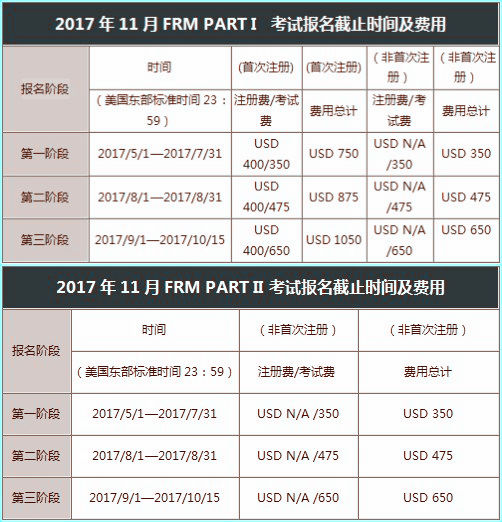 2017年11月FRM PART I 考试报名截止时间及费用

| 报名阶段 | 时间 | (首次注册) | (首次注册) | (非首次注册) | (非首次注册) |
|---|---|---|---|---|---|
| | (美国东部标准时间23:59) | 注册费/考试费 | 费用总计 | 注册费/考试费 | 费用总计 |
| 第一阶段 | 2017/5/1—2017/7/31 | USD 400/350 | USD 750 | USD N/A /350 | USD 350 |
| 第二阶段 | 2017/8/1—2017/8/31 | USD 400/475 | USD 875 | USD N/A /475 | USD 475 |
| 第三阶段 | 2017/9/1—2017/10/15 | USD 400/650 | USD 1050 | USD N/A /650 | USD 650 |

2017年11月FRM PART II 考试报名截止时间及费用

| 报名阶段 | 时间 | (非首次注册) | (非首次注册) |
|---|---|---|---|
| | (美国东部标准时间23:59) | 注册费/考试费 | 费用总计 |
| 第一阶段 | 2017/5/1—2017/7/31 | USD N/A /350 | USD 350 |
| 第二阶段 | 2017/8/1—2017/8/31 | USD N/A /475 | USD 475 |
| 第三阶段 | 2017/9/1—2017/10/15 | USD N/A /650 | USD 650 |